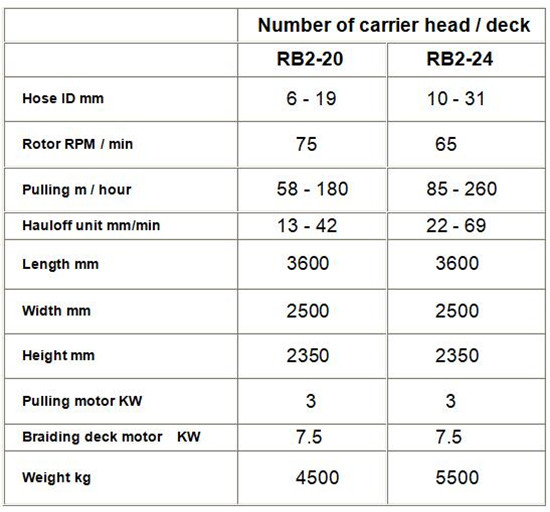 | | Number of carrier head / deck | |
|---|---|---|
| | RB2-20 | RB2-24 |
| Hose ID mm | 6 - 19 | 10 - 31 |
| Rotor RPM / min | 75 | 65 |
| Pulling m / hour | 58 - 180 | 85 - 260 |
| Hauloff unit mm/min | 13 - 42 | 22 - 69 |
| Length mm | 3600 | 3600 |
| Width mm | 2500 | 2500 |
| Height mm | 2350 | 2350 |
| Pulling motor KW | 3 | 3 |
| Braiding deck motor KW | 7.5 | 7.5 |
| Weight kg | 4500 | 5500 |